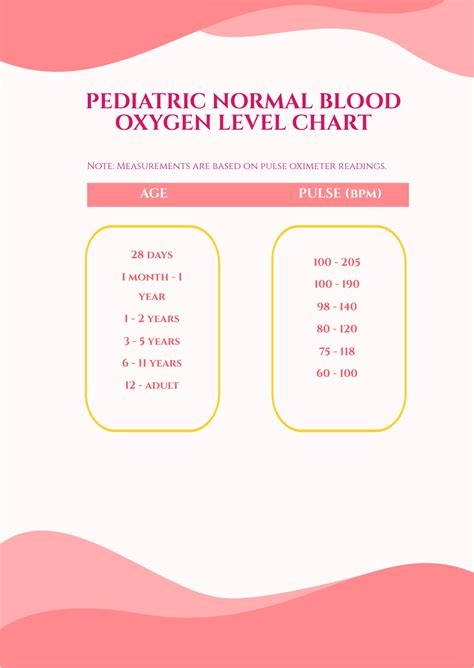 PEDIATRIC NORMAL BLOOD OXYGEN LEVEL CHART

Note: Measurements are based on pulse oximeter readings.

| AGE | PULSE (BPM) |
|---|---|
| 28 days | 100 - 205 |
| 1 month - 1 year | 100 - 190 |
| 1 - 2 years | 98 - 140 |
| 3 - 5 years | 80 - 120 |
| 6 - 11 years | 75 - 118 |
| 12 - adult | 60 - 100 |